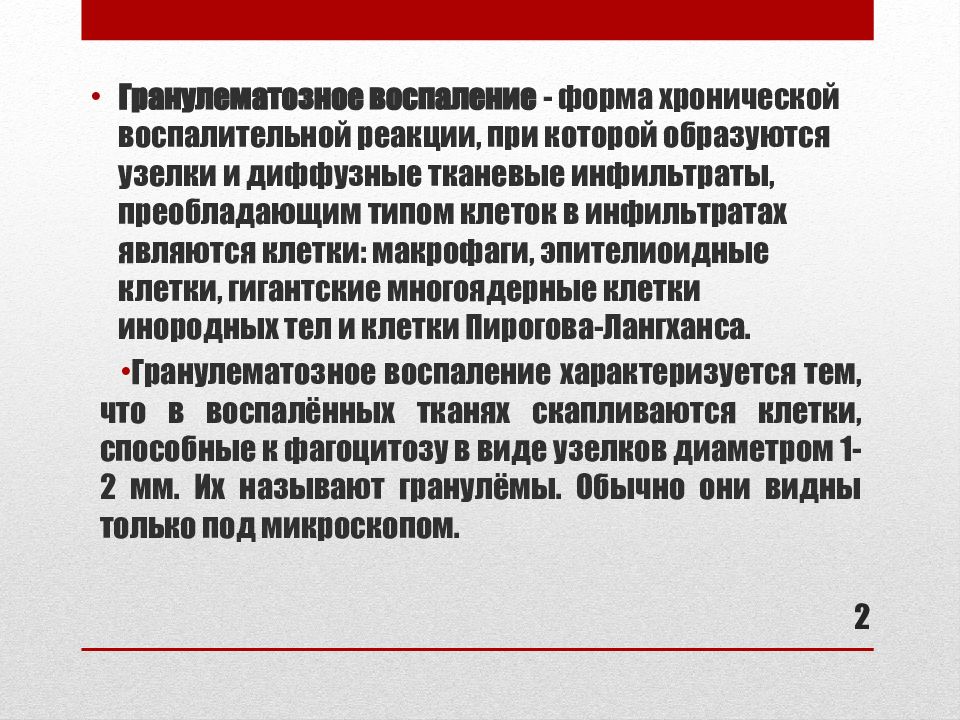 • Гранулематозное воспаление - форма хронической воспалительной реакции, при которой образуются узелки и диффузные тканевые инфильтраты, преобладающим типом клеток в инфильтратах являются клетки: макрофаги, эпителиоидные клетки, гигантские многоядерные клетки инородных тел и клетки Пирогова-Лангханса.

•Гранулематозное воспаление характеризуется тем, что в воспалённых тканях скапливаются клетки, способные к фагоцитозу в виде узелков диаметром 1-2 мм. Их называют гранулёмы. Обычно они видны только под микроскопом.

2